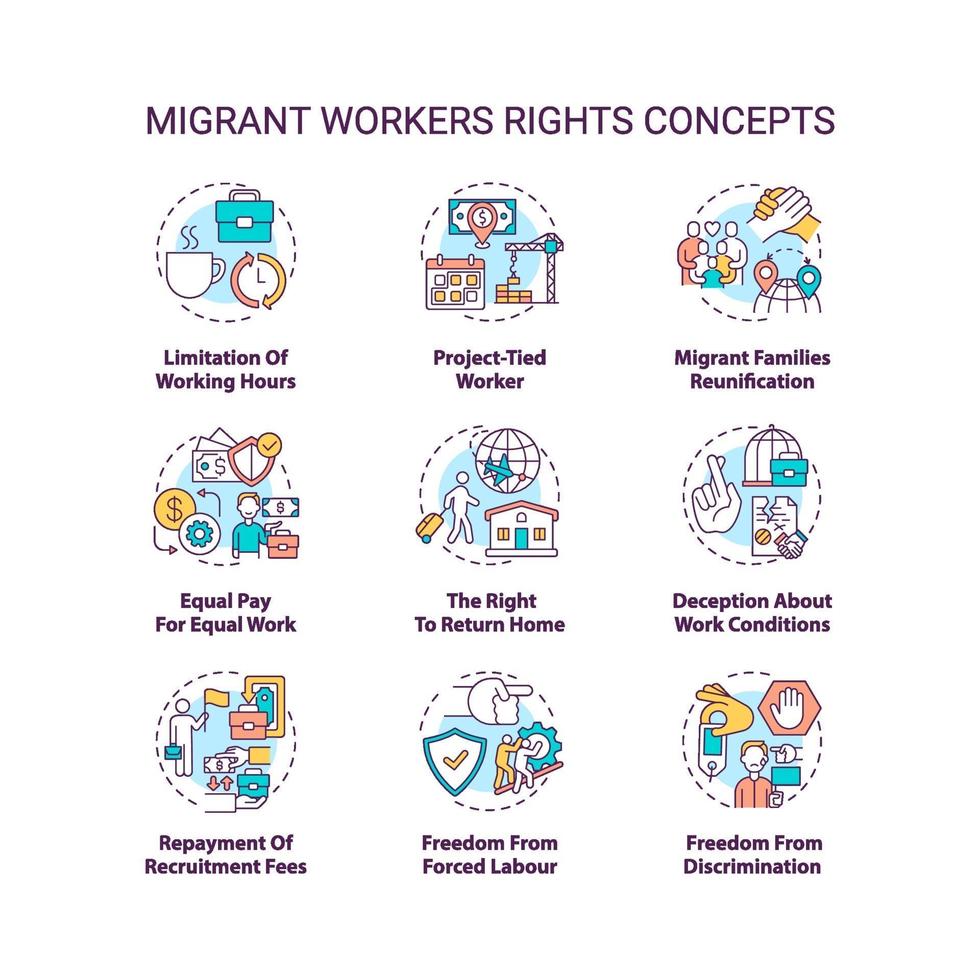 MIGRANT WORKERS RIGHTS CONCEPTS

Limitation Of Working Hours

Project-Tied Worker

Migrant Families Reunification

Equal Pay For Equal Work

The Right To Return Home

Deception About Work Conditions

Repayment Of Recruitment Fees

Freedom From Forced Labour

Freedom From Discrimination